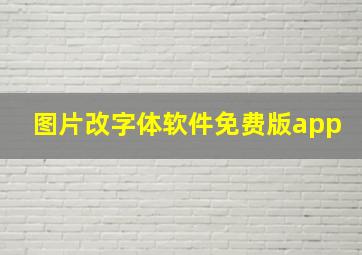 图片改字体软件免费版app